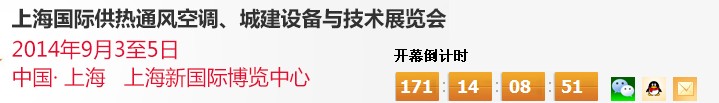 上海国际供热通风空调、城建设备与技术展览会
2014年9月3至5日
中国· 上海　上海新国际博览中心

开幕倒计时
171 : 14 : 08 : 51